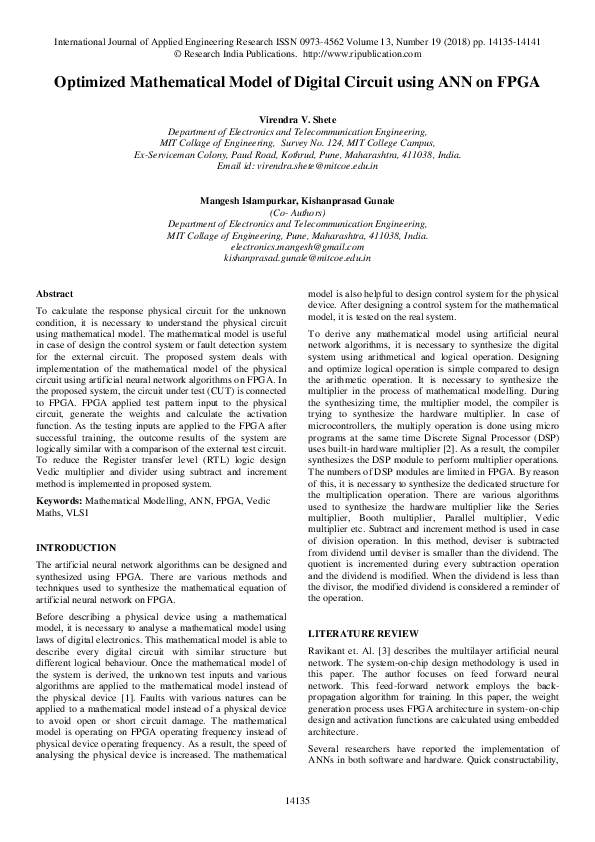 International Journal of Applied Engineering Research ISSN 0973-4562 Volume 13, Number 19 (2018) pp. 14135-14141
© Research India Publications. http://www.ripublication.com

Optimized Mathematical Model of Digital Circuit using ANN on FPGA

Virendra V. Shete
Department of Electronics and Telecommunication Engineering,
MIT Collage of Engineering, Survey No. 124, MIT College Campus,
Ex-Serviceman Colony, Paud Road, Kothrud, Pune, Maharashtra, 411038, India.
Email id: virendra.shete@mitcoe.edu.in

Mangesh Islampurkar, Kishanprasad Gunale
(Co- Authors)
Department of Electronics and Telecommunication Engineering,
MIT Collage of Engineering, Pune, Maharashtra, 411038, India.
electronics.mangesh@gmail.com
kishanprasad.gunale@mitcoe.edu.in

Abstract
To calculate the response physical circuit for the unknown condition, it is necessary to understand the physical circuit using mathematical model. The mathematical model is useful in case of design the control system or fault detection system for the external circuit. The proposed system deals with implementation of the mathematical model of the physical circuit using artificial neural network algorithms on FPGA. In the proposed system, the circuit under test (CUT) is connected to FPGA. FPGA applied test pattern input to the physical circuit, generate the weights and calculate the activation function. As the testing inputs are applied to the FPGA after successful training, the outcome results of the system are logically similar with a comparison of the external test circuit. To reduce the Register transfer level (RTL) logic design Vedic multiplier and divider using subtract and increment method is implemented in proposed system.

Keywords: Mathematical Modelling, ANN, FPGA, Vedic Maths, VLSI

INTRODUCTION
The artificial neural network algorithms can be designed and synthesized using FPGA. There are various methods and techniques used to synthesize the mathematical equation of artificial neural network on FPGA.

Before describing a physical device using a mathematical model, it is necessary to analyse a mathematical model using laws of digital electronics. This mathematical model is able to describe every digital circuit with similar structure but different logical behaviour. Once the mathematical model of the system is derived, the unknown test inputs and various algorithms are applied to the mathematical model instead of the physical device [1]. Faults with various natures can be applied to a mathematical model instead of a physical device to avoid open or short circuit damage. The mathematical model is operating on FPGA operating frequency instead of physical device operating frequency. As a result, the speed of analysing the physical device is increased. The mathematical model is also helpful to design control system for the physical device. After designing a control system for the mathematical model, it is tested on the real system.

To derive any mathematical model using artificial neural network algorithms, it is necessary to synthesize the digital system using arithmetical and logical operation. Designing and optimize logical operation is simple compared to design the arithmetic operation. It is necessary to synthesize the multiplier in the process of mathematical modelling. During the synthesizing time, the multiplier model, the compiler is trying to synthesize the hardware multiplier. In case of microcontrollers, the multiply operation is done using micro programs at the same time Discrete Signal Processor (DSP) uses built-in hardware multiplier [2]. As a result, the compiler synthesizes the DSP module to perform multiplier operations. The numbers of DSP modules are limited in FPGA. By reason of this, it is necessary to synthesize the dedicated structure for the multiplication operation. There are various algorithms used to synthesize the hardware multiplier like the Series multiplier, Booth multiplier, Parallel multiplier, Vedic multiplier etc. Subtract and increment method is used in case of division operation. In this method, deviser is subtracted from dividend until deviser is smaller than the dividend. The quotient is incremented during every subtraction operation and the dividend is modified. When the dividend is less than the divisor, the modified dividend is considered a reminder of the operation.

LITERATURE REVIEW
Ravikant et. Al. [3] describes the multilayer artificial neural network. The system-on-chip design methodology is used in this paper. The author focuses on feed forward neural network. This feed-forward network employs the back-propagation algorithm for training. In this paper, the weight generation process uses FPGA architecture in system-on-chip design and activation functions are calculated using embedded architecture.

Several researchers have reported the implementation of ANNs in both software and hardware. Quick constructability,

14135